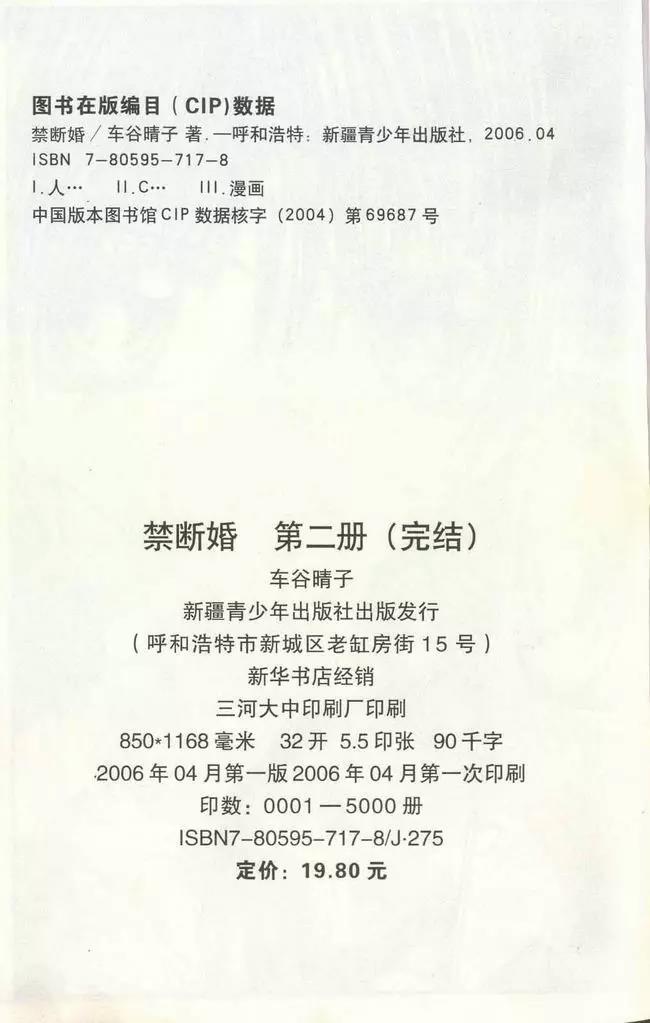 图书在版编目(CIP)数据

禁断婚/车谷晴子 著.—呼和浩特：新疆青少年出版社，2006.04
ISBN 7-80595-717-8
I.人… II.C… III.漫画
中国版本图书馆CIP数据核字(2004)第69687号

禁断婚 第二册(完结)
车谷晴子
新疆青少年出版社出版发行
(呼和浩特市新城区老缸房街15号)
新华书店经销
三河大中印刷厂印刷
850*1168毫米 32开 5.5印张 90千字
2006年04月第一版2006年04月第一次印刷
印数：0001—5000册
ISBN7-80595-717-8/J·275
定价：19.80元